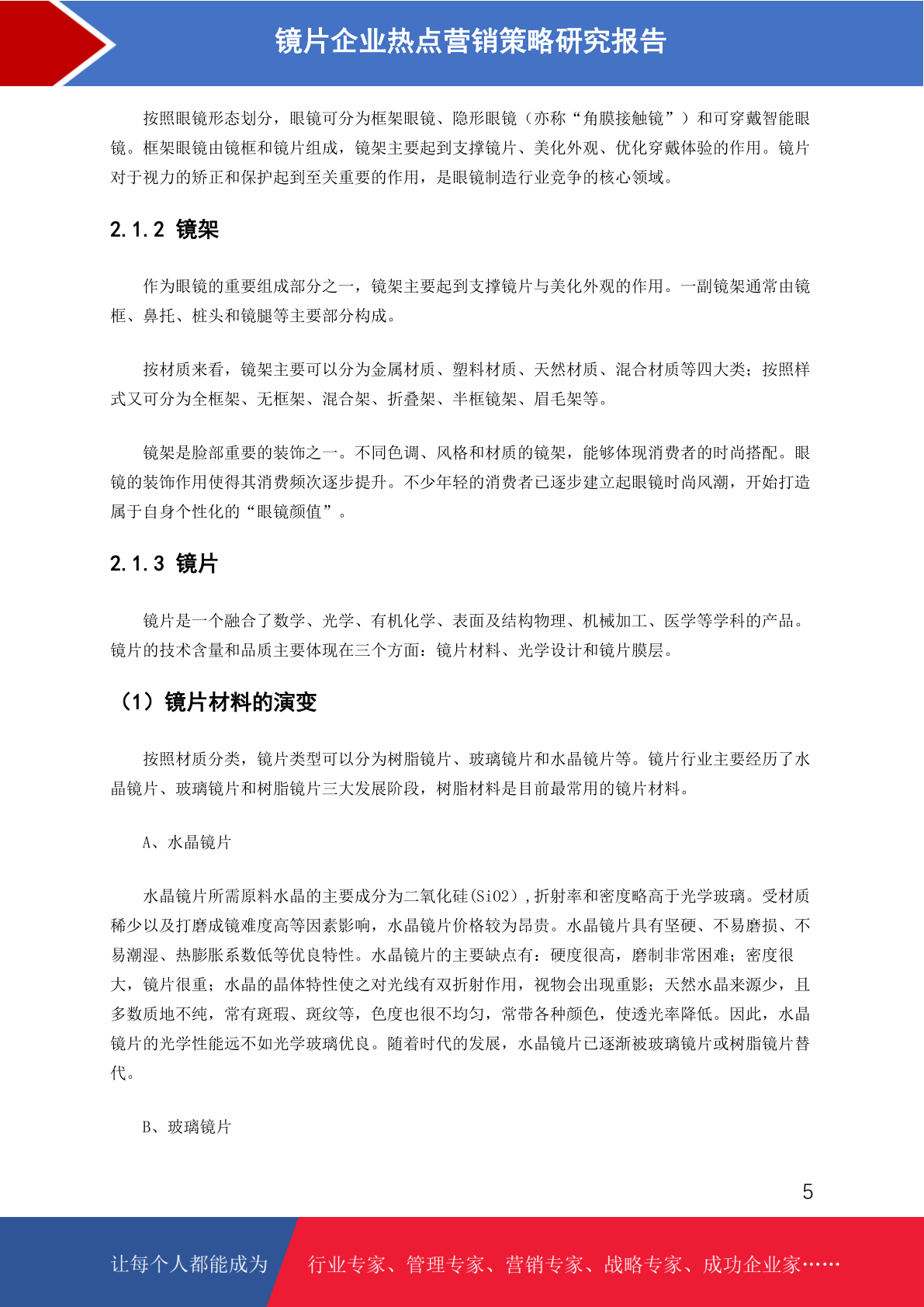 镜片企业热点营销策略研究报告

按照眼镜形态划分，眼镜可分为框架眼镜、隐形眼镜（亦称“角膜接触镜”）和可穿戴智能眼镜。框架眼镜由镜框和镜片组成，镜架主要起到支撑镜片、美化外观、优化穿戴体验的作用。镜片对于视力的矫正和保护起到至关重要的作用，是眼镜制造行业竞争的核心领域。

2.1.2 镜架

作为眼镜的重要组成部分之一，镜架主要起到支撑镜片与美化外观的作用。一副镜架通常由镜框、鼻托、桩头和镜腿等主要部分构成。

按材质来看，镜架主要可以分为金属材质、塑料材质、天然材质、混合材质等四大类；按照样式又可分为全框架、无框架、混合架、折叠架、半框镜架、眉毛架等。

镜架是脸部重要的装饰之一。不同色调、风格和材质的镜架，能够体现消费者的时尚搭配。眼镜的装饰作用使得其消费频次逐步提升。不少年轻的消费者已逐步建立起眼镜时尚风潮，开始打造属于自身个性化的“眼镜颜值”。

2.1.3 镜片

镜片是一个融合了数学、光学、有机化学、表面及结构物理、机械加工、医学等学科的产品。镜片的技术含量和品质主要体现在三个方面：镜片材料、光学设计和镜片膜层。

（1）镜片材料的演变

按照材质分类，镜片类型可以分为树脂镜片、玻璃镜片和水晶镜片等。镜片行业主要经历了水晶镜片、玻璃镜片和树脂镜片三大发展阶段，树脂材料是目前最常用的镜片材料。

A、水晶镜片

水晶镜片所需原料水晶的主要成分为二氧化硅(SiO2)，折射率和密度略高于光学玻璃。受材质稀少以及打磨成镜难度高等因素影响，水晶镜片价格较为昂贵。水晶镜片具有坚硬、不易磨损、不易潮湿、热膨胀系数低等优良特性。水晶镜片的主要缺点有：硬度很高，磨制非常困难；密度很大，镜片很重；水晶的晶体特性使之对光线有双折射作用，视物会出现重影；天然水晶来源少，且多数质地不纯，常有斑瑕、斑纹等，色度也很不均匀，常带各种颜色，使透光率降低。因此，水晶镜片的光学性能远不如光学玻璃优良。随着时代的发展，水晶镜片已逐渐被玻璃镜片或树脂镜片替代。

B、玻璃镜片

5

让每个人都能成为 行业专家、管理专家、营销专家、战略专家、成功企业家……